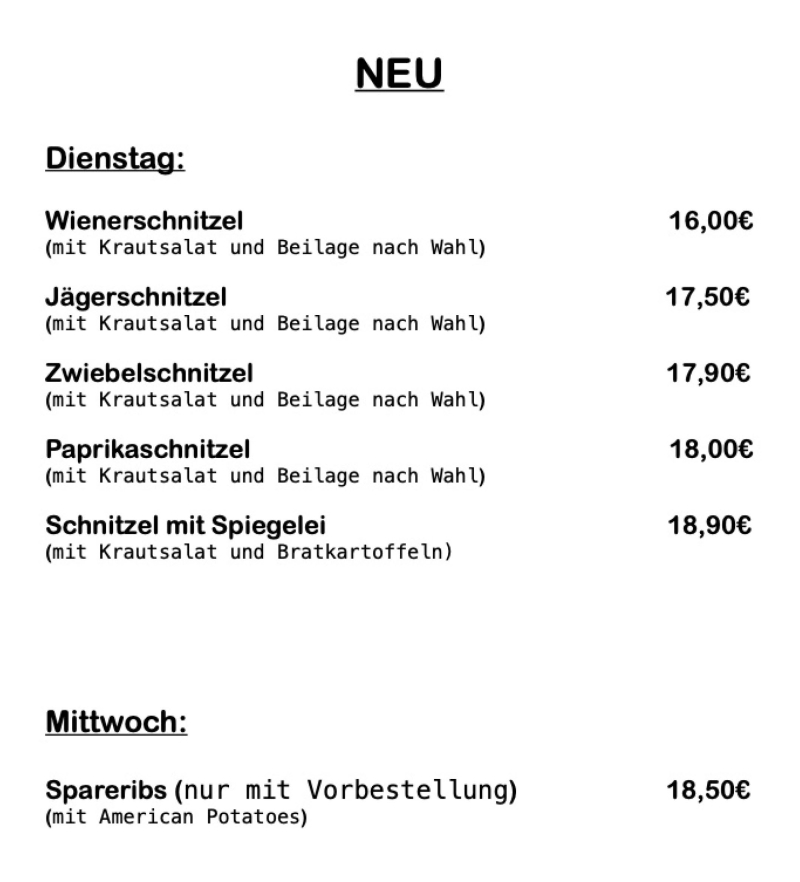 NEU

Dienstag:

Wienerschnitzel 16,00€
(mit Krautsalat und Beilage nach Wahl)

Jägerschnitzel 17,50€
(mit Krautsalat und Beilage nach Wahl)

Zwiebelschnitzel 17,90€
(mit Krautsalat und Beilage nach Wahl)

Paprikaschnitzel 18,00€
(mit Krautsalat und Beilage nach Wahl)

Schnitzel mit Spiegelei 18,90€
(mit Krautsalat und Bratkartoffeln)

Mittwoch:

Spareribs (nur mit Vorbestellung) 18,50€
(mit American Potatoes)